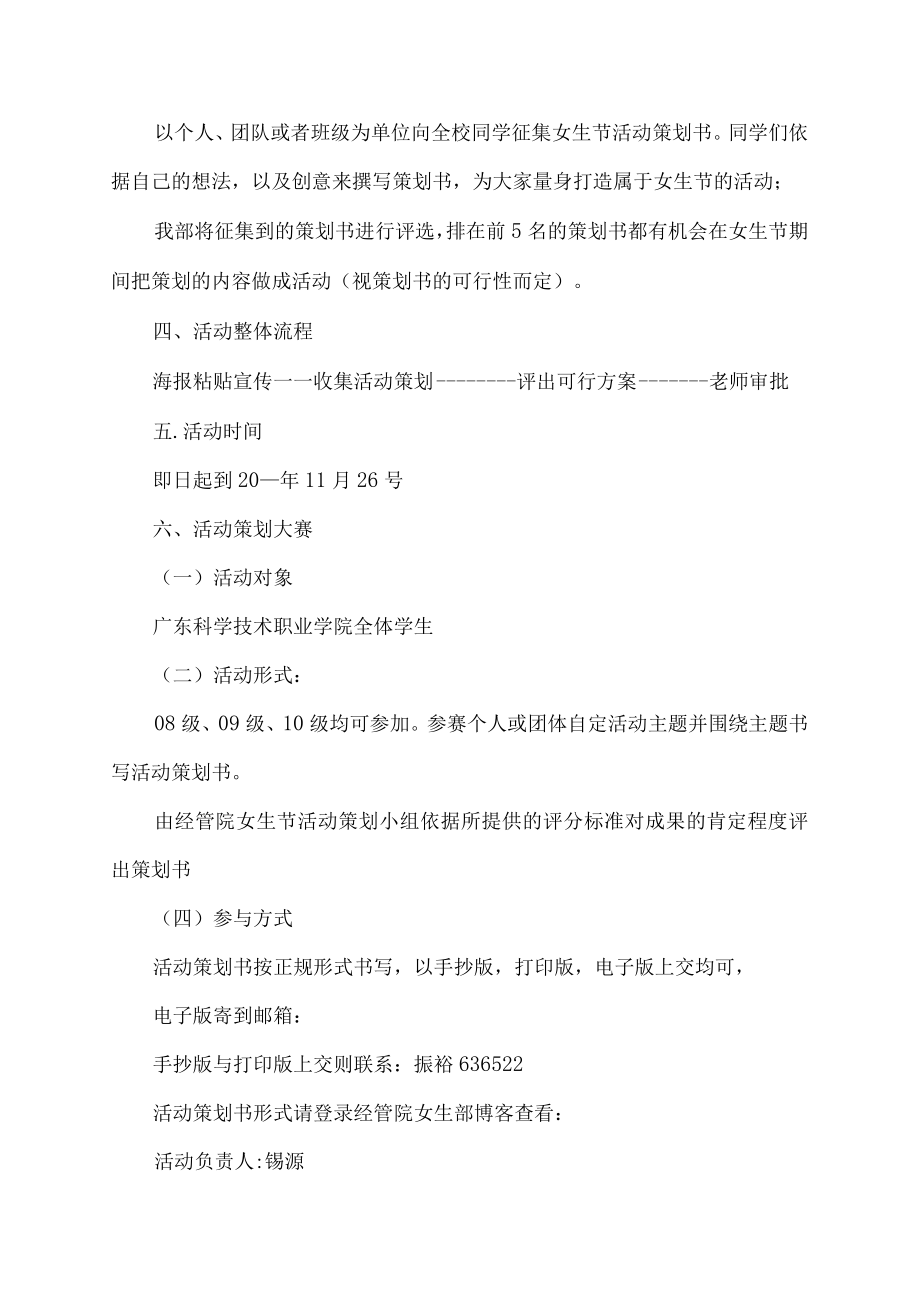 以个人、团队或者班级为单位向全校同学征集女生节活动策划书。同学们依据自己的想法，以及创意来撰写策划书，为大家量身打造属于女生节的活动；

我部将征集到的策划书进行评选，排在前5名的策划书都有机会在女生节期间把策划的内容做成活动（视策划书的可行性而定）。

四、活动整体流程

海报粘贴宣传一一收集活动策划--------评出可行方案-------老师审批

五.活动时间

即日起到20—年11月26号

六、活动策划大赛

（一）活动对象

广东科学技术职业学院全体学生

（二）活动形式：

08级、09级、10级均可参加。参赛个人或团体自定活动主题并围绕主题书写活动策划书。

由经管院女生节活动策划小组依据所提供的评分标准对成果的肯定程度评出策划书

（四）参与方式

活动策划书按正规形式书写，以手抄版，打印版，电子版上交均可，

电子版寄到邮箱：

手抄版与打印版上交则联系：振裕636522

活动策划书形式请登录经管院女生部博客查看：

活动负责人:锡源